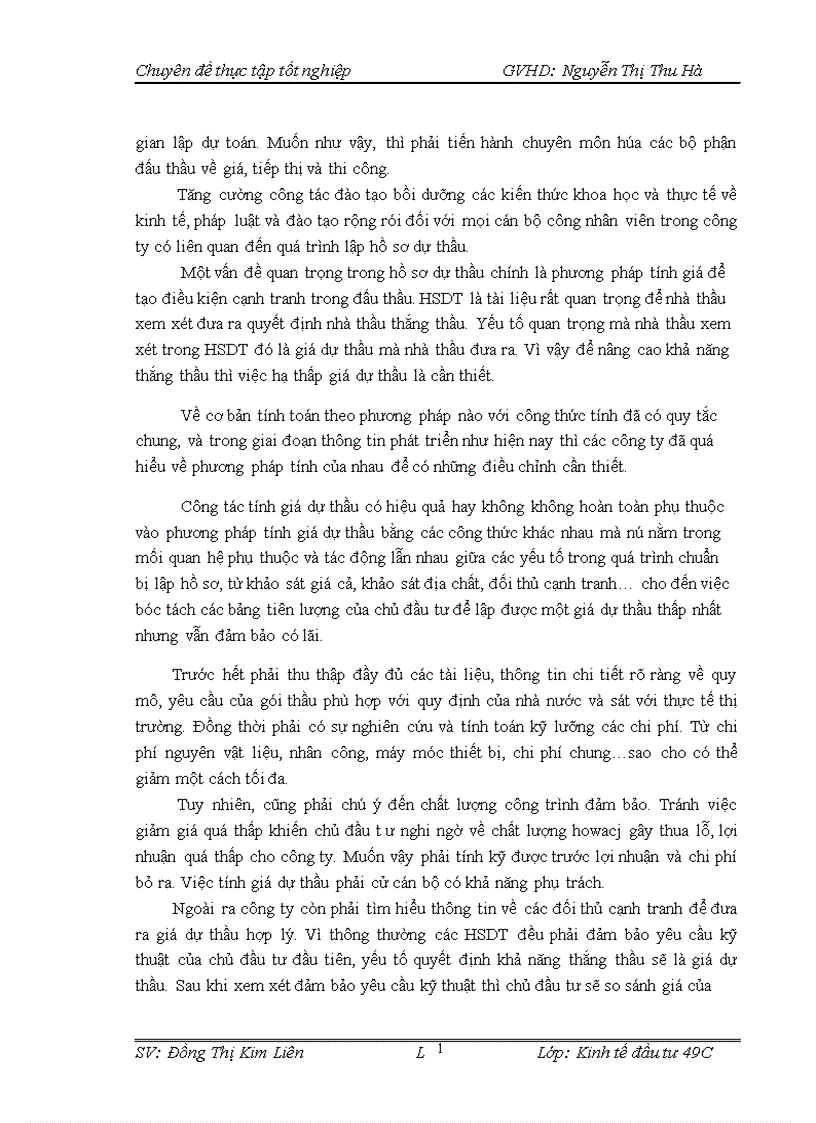 Chuyên đề thực tập tốt nghiệp GVHD: Nguyễn Thị Thu Hà

gian lập dự toán. Muốn như vậy, thì phải tiến hành chuyên môn húa các bộ phận đấu thầu về giá, tiếp thị và thi công.

Tăng cường công tác đào tạo bồi dưỡng các kiến thức khoa học và thực tế về kinh tế, pháp luật và đào tạo rộng rói đối với mọi cán bộ công nhân viên trong công ty có liên quan đến quá trình lập hồ sơ dự thầu.

Một vấn đề quan trọng trong hồ sơ dự thầu chính là phương pháp tính giá để tạo điều kiện cạnh tranh trong đấu thầu. HSDT là tài liệu rất quan trọng để nhà thầu xem xét đưa ra quyết định nhà thầu thắng thầu. Yếu tố quan trọng mà nhà thầu xem xét trong HSDT đó là giá dự thầu mà nhà thầu đưa ra. Vì vậy để nâng cao khả năng thắng thầu thì việc hạ thấp giá dự thầu là cần thiết.

Về cơ bản tính toán theo phương pháp nào với công thức tính đã có quy tắc chung, và trong giai đoạn thông tin phát triển như hiện nay thì các công ty đã quá hiểu về phương pháp tính của nhau để có những điều chỉnh cần thiết.

Công tác tính giá dự thầu có hiệu quả hay không không hoàn toàn phụ thuộc vào phương pháp tính giá dự thầu bằng các công thức khác nhau mà nú nằm trong mối quan hệ phụ thuộc và tác động lẫn nhau giữa các yếu tố trong quá trình chuẩn bị lập hồ sơ, từ khảo sát giá cả, khảo sát địa chất, đối thủ cạnh tranh… cho đến việc bóc tách các bảng tiên lượng của chủ đầu tư để lập được một giá dự thầu thấp nhất nhưng vẫn đảm bảo có lãi.

Trước hết phải thu thập đầy đủ các tài liệu, thông tin chi tiết rõ ràng về quy mô, yêu cầu của gói thầu phù hợp với quy định của nhà nước và sát với thực tế thị trường. Đồng thời phải có sự nghiên cứu và tính toán kỹ lưỡng các chi phí. Từ chi phí nguyên vật liệu, nhân công, máy móc thiết bị, chi phí chung…sao cho có thể giảm một cách tối đa.

Tuy nhiên, cũng phải chú ý đến chất lượng công trình đảm bảo. Tránh việc giảm giá quá thấp khiến chủ đầu t ư nghi ngờ về chất lượng howacj gây thua lỗ, lợi nhuận quá thấp cho công ty. Muốn vậy phải tính kỹ được trước lợi nhuận và chi phí bỏ ra. Việc tính giá dự thầu phải cử cán bộ có khả năng phụ trách.

Ngoài ra công ty còn phải tìm hiểu thông tin về các đối thủ cạnh tranh để đưa ra giá dự thầu hợp lý. Vì thông thường các HSDT đều phải đảm bảo yêu cầu kỹ thuật của chủ đầu tư đầu tiên, yếu tố quyết định khả năng thắng thầu sẽ là giá dự thầu. Sau khi xem xét đảm bảo yêu cầu kỹ thuật thì chủ đầu tư sẽ so sánh giá của

SV: Đồng Thị Kim Liên L 1 Lớp: Kinh tế đầu tư 49C